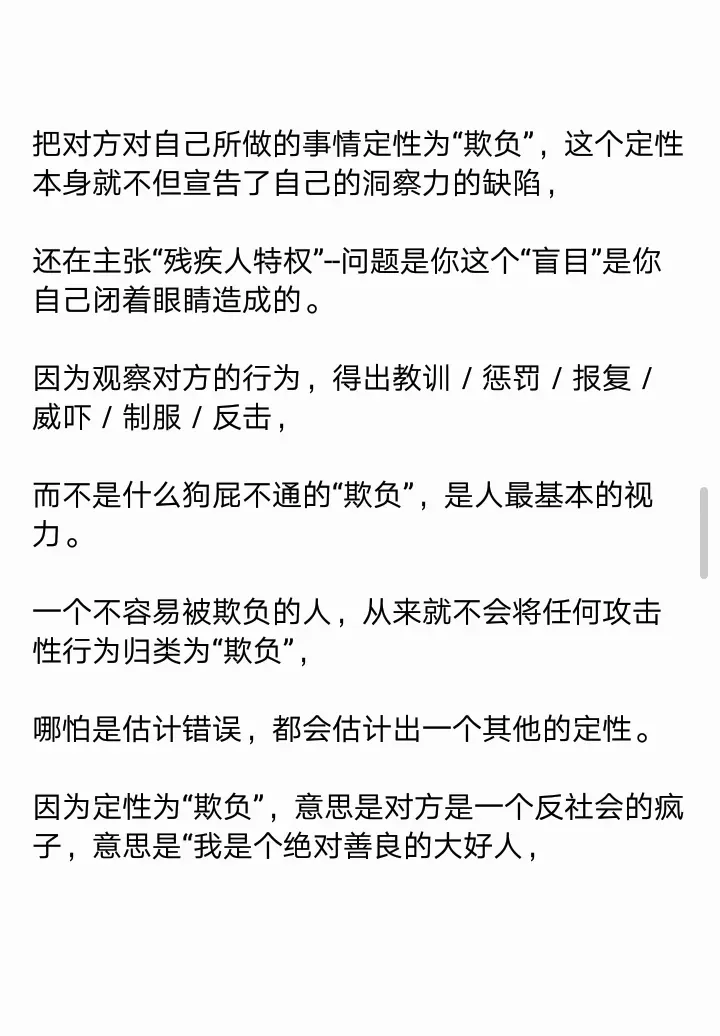 把对方对自己所做的事情定性为“欺负”，这个定性本身就不但宣告了自己的洞察力的缺陷，

还在主张“残疾人特权”–问题是你这个“盲目”是你自己闭着眼睛造成的。

因为观察对方的行为，得出教训 / 惩罚 / 报复 / 威吓 / 制服 / 反击，

而不是什么狗屁不通的“欺负”，是人最基本的视力。

一个不容易被欺负的人，从来就不会将任何攻击性行为归类为“欺负”，

哪怕是估计错误，都会估计出一个其他的定性。

因为定性为“欺负”，意思是对方是一个反社会的疯子，意思是“我是个绝对善良的大好人，